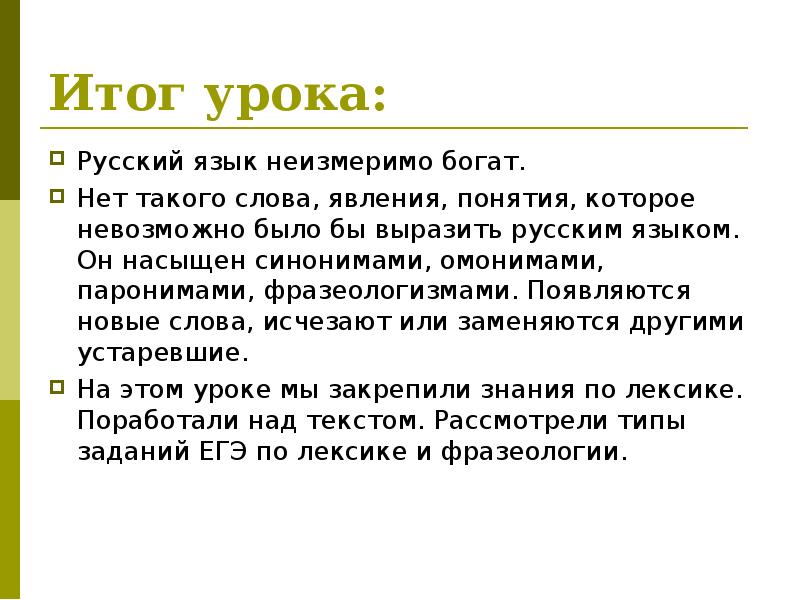 Итог урока:

Русский язык неизмеримо богат.

Нет такого слова, явления, понятия, которое невозможно было бы выразить русским языком. Он насыщен синонимами, омонимами, паронимами, фразеологизмами. Появляются новые слова, исчезают или заменяются другими устаревшие.

На этом уроке мы закрепили знания по лексике. Поработали над текстом. Рассмотрели типы заданий ЕГЭ по лексике и фразеологии.